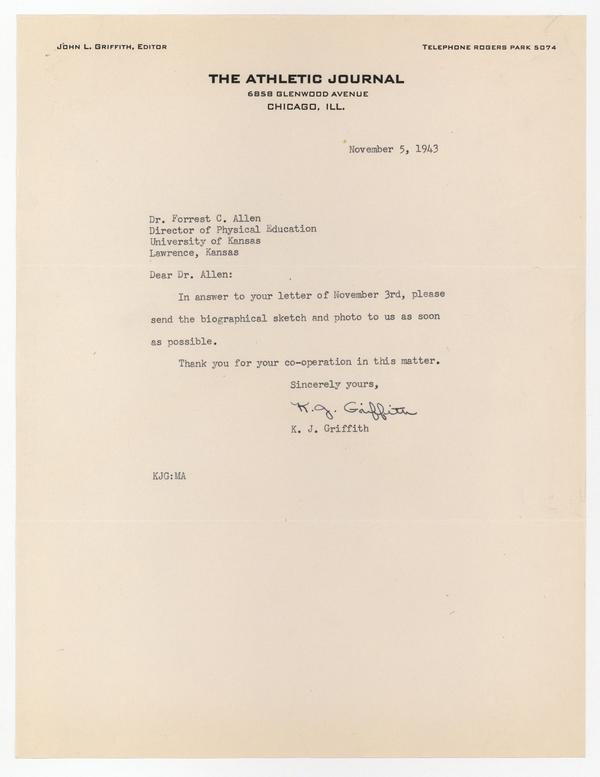 JOHN L. GRIFFITH, EDITOR

TELEPHONE ROGERS PARK 5074

THE ATHLETIC JOURNAL
6858 GLENWOOD AVENUE
CHICAGO, ILL.

November 5, 1943

Dr. Forrest C. Allen
Director of Physical Education
University of Kansas
Lawrence, Kansas

Dear Dr. Allen:

In answer to your letter of November 3rd, please send the biographical sketch and photo to us as soon as possible.

Thank you for your co-operation in this matter.

Sincerely yours,

K. J. Griffith

K. J. Griffith

KJG:MA